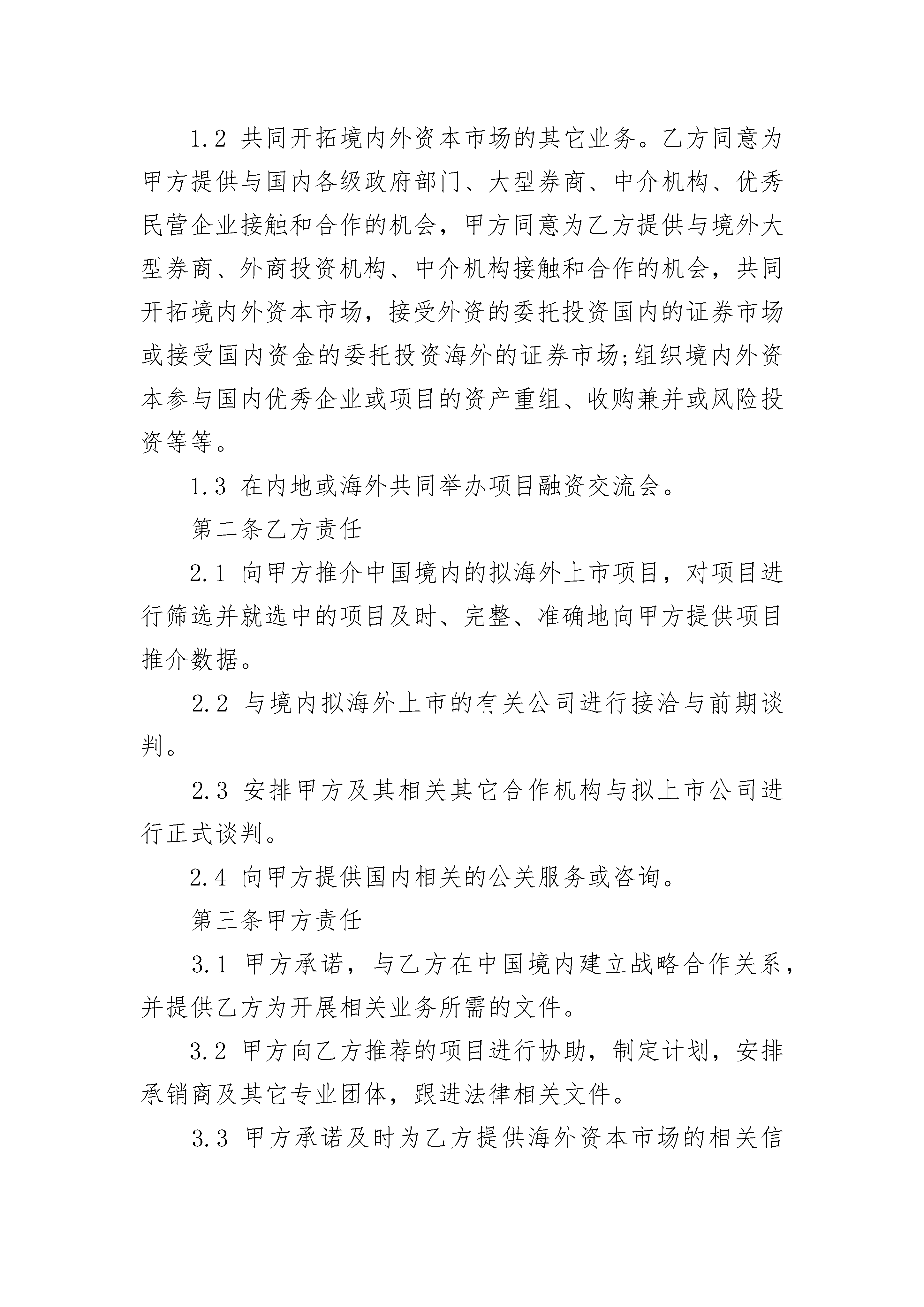 1.2 共同开拓境内外资本市场的其它业务。乙方同意为甲方提供与国内各级政府部门、大型券商、中介机构、优秀民营企业接触和合作的机会，甲方同意为乙方提供与境外大型券商、外商投资机构、中介机构接触和合作的机会，共同开拓境内外资本市场，接受外资的委托投资国内的证券市场或接受国内资金的委托投资海外的证券市场;组织境内外资本参与国内优秀企业或项目的资产重组、收购兼并或风险投资等等。

1.3 在内地或海外共同举办项目融资交流会。

第二条乙方责任

2.1 向甲方推介中国境内的拟海外上市项目，对项目进行筛选并就选中的项目及时、完整、准确地向甲方提供项目推介数据。

2.2 与境内拟海外上市的有关公司进行接洽与前期谈判。

2.3 安排甲方及其相关其它合作机构与拟上市公司进行正式谈判。

2.4 向甲方提供国内相关的公关服务或咨询。

第三条甲方责任

3.1 甲方承诺，与乙方在中国境内建立战略合作关系，并提供乙方为开展相关业务所需的文件。

3.2 甲方向乙方推荐的项目进行协助，制定计划，安排承销商及其它专业团体，跟进法律相关文件。

3.3 甲方承诺及时为乙方提供海外资本市场的相关信